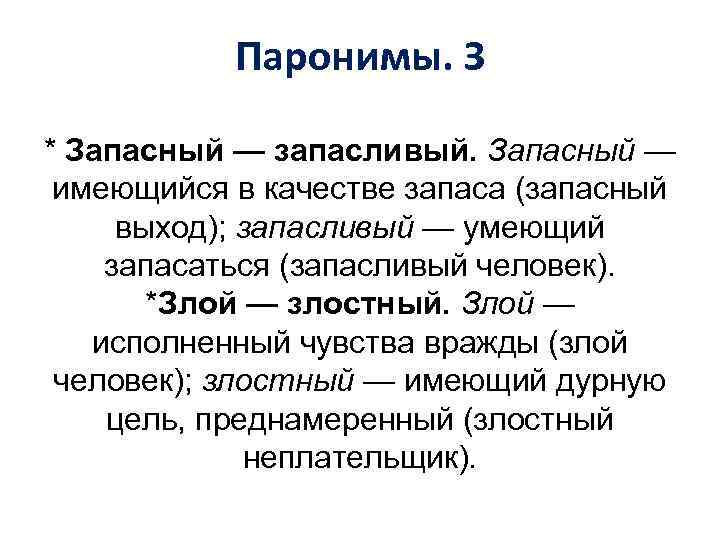 Паронимы. 3

* Запасный — запасливый. Запасный — имеющийся в качестве запаса (запасный выход); запасливый — умеющий запасаться (запасливый человек).
*Злой — злостный. Злой — исполненный чувства вражды (злой человек); злостный — имеющий дурную цель, преднамеренный (злостный неплательщик).